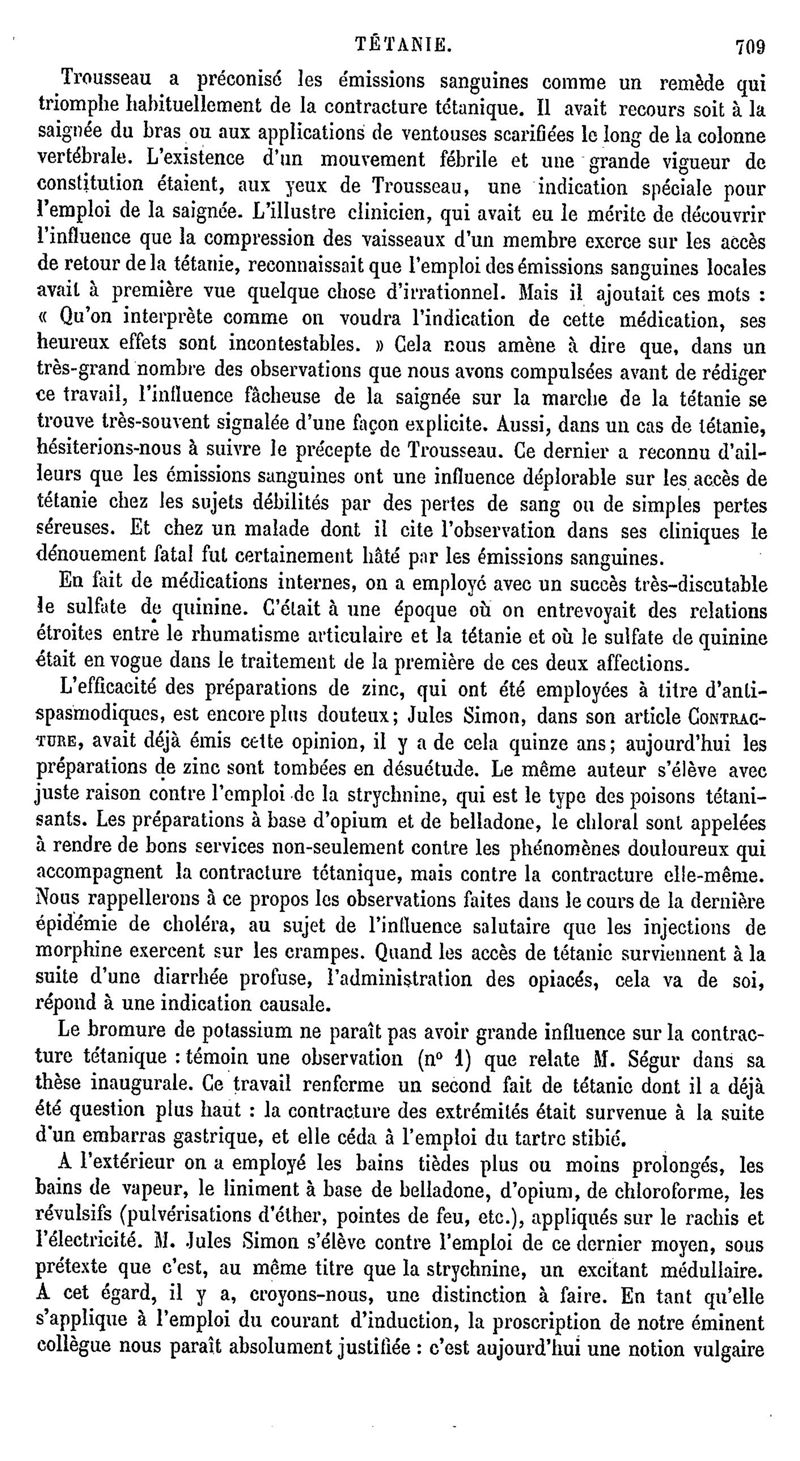 TÉTANIE. 709

Trousseau a préconisé les émissions sanguines comme un remède qui triomphe habituellement de la contracture tétanique. Il avait recours soit à la saignée du bras ou aux applications de ventouses scarifiées le long de la colonne vertébrale. L'existence d'un mouvement fébrile et une grande vigueur de constitution étaient, aux yeux de Trousseau, une indication spéciale pour l'emploi de la saignée. L'illustre clinicien, qui avait eu le mérite de découvrir l'influence que la compression des vaisseaux d'un membre exerce sur les accès de retour de la tétanie, reconnaissait que l'emploi des émissions sanguines locales avait à première vue quelque chose d'irrationnel. Mais il ajoutait ces mots : « Qu'on interprète comme on voudra l'indication de cette médication, ses heureux effets sont incontestables. » Cela nous amène à dire que, dans un très-grand nombre des observations que nous avons compulsées avant de rédiger ce travail, l'influence fâcheuse de la saignée sur la marche de la tétanie se trouve très-souvent signalée d'une façon explicite. Aussi, dans un cas de tétanie, hésiterions-nous à suivre le précepte de Trousseau. Ce dernier a reconnu d'ailleurs que les émissions sanguines ont une influence déplorable sur les accès de tétanie chez les sujets débilités par des pertes de sang ou de simples pertes séreuses. Et chez un malade dont il cite l'observation dans ses cliniques le dénouement fatal fut certainement hâté par les émissions sanguines.

En fait de médications internes, on a employé avec un succès très-discutable le sulfate de quinine. C'était à une époque où on entrevoyait des relations étroites entre le rhumatisme articulaire et la tétanie et où le sulfate de quinine était en vogue dans le traitement de la première de ces deux affections.

L'efficacité des préparations de zinc, qui ont été employées à titre d'antispasmodiques, est encore plus douteux; Jules Simon, dans son article CONTRACTURE, avait déjà émis cette opinion, il y a de cela quinze ans; aujourd'hui les préparations de zinc sont tombées en désuétude. Le même auteur s'élève avec juste raison contre l'emploi de la strychnine, qui est le type des poisons tétanisants. Les préparations à base d'opium et de belladone, le chloral sont appelées à rendre de bons services non-seulement contre les phénomènes douloureux qui accompagnent la contracture tétanique, mais contre la contracture elle-même. Nous rappellerons à ce propos les observations faites dans le cours de la dernière épidémie de choléra, au sujet de l'influence salutaire que les injections de morphine exercent sur les crampes. Quand les accès de tétanie surviennent à la suite d'une diarrhée profuse, l'administration des opiacés, cela va de soi, répond à une indication causale.

Le bromure de potassium ne paraît pas avoir grande influence sur la contracture tétanique : témoin une observation (n° 1) que relate M. Ségur dans sa thèse inaugurale. Ce travail renferme un second fait de tétanie dont il a déjà été question plus haut : la contracture des extrémités était survenue à la suite d'un embarras gastrique, et elle céda à l'emploi du tartre stibié.

A l'extérieur on a employé les bains tièdes plus ou moins prolongés, les bains de vapeur, le liniment à base de belladone, d'opium, de chloroforme, les révulsifs (pulvérisations d'éther, pointes de feu, etc.), appliqués sur le rachis et l'électricité. M. Jules Simon s'élève contre l'emploi de ce dernier moyen, sous prétexte que c'est, au même titre que la strychnine, un excitant médullaire. A cet égard, il y a, croyons-nous, une distinction à faire. En tant qu'elle s'applique à l'emploi du courant d'induction, la proscription de notre éminent collègue nous paraît absolument justifiée : c'est aujourd'hui une notion vulgaire